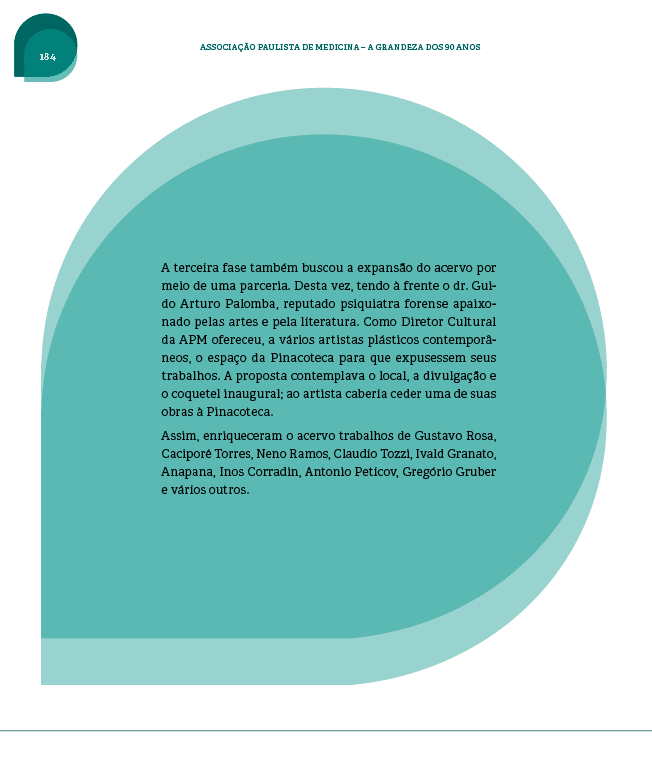 184

ASSOCIAÇÃO PAULISTA DE MEDICINA – A GRANDEZA DOS 90 ANOS

A terceira fase também buscou a expansão do acervo por meio de uma parceria. Desta vez, tendo à frente o dr. Guido Arturo Palomba, reputado psiquiatra forense apaixonado pelas artes e pela literatura. Como Diretor Cultural da APM ofereceu, a vários artistas plásticos contemporâneos, o espaço da Pinacoteca para que expusessem seus trabalhos. A proposta contemplava o local, a divulgação e o coquetel inaugural; ao artista caberia ceder uma de suas obras à Pinacoteca.

Assim, enriqueceram o acervo trabalhos de Gustavo Rosa, Caciporé Torres, Neno Ramos, Claudio Tozzi, Ivald Granato, Anapana, Inos Corradin, Antonio Peticov, Gregório Gruber e vários outros.